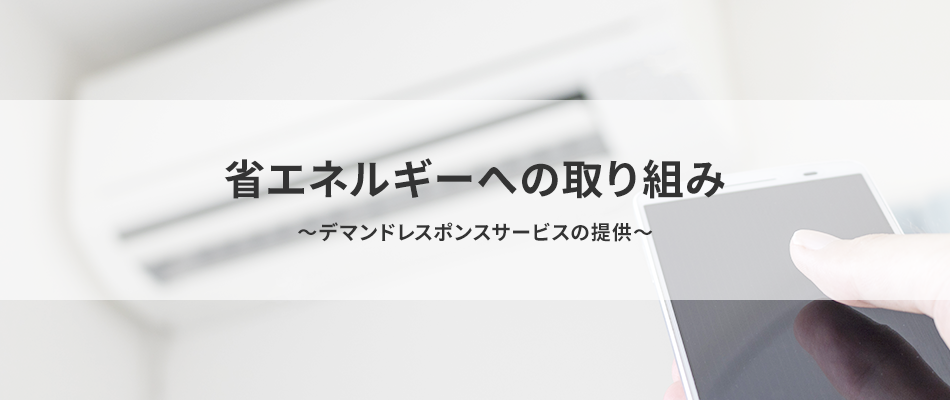 省エネルギーへの取り組み

～デマンドレスポンスサービスの提供～